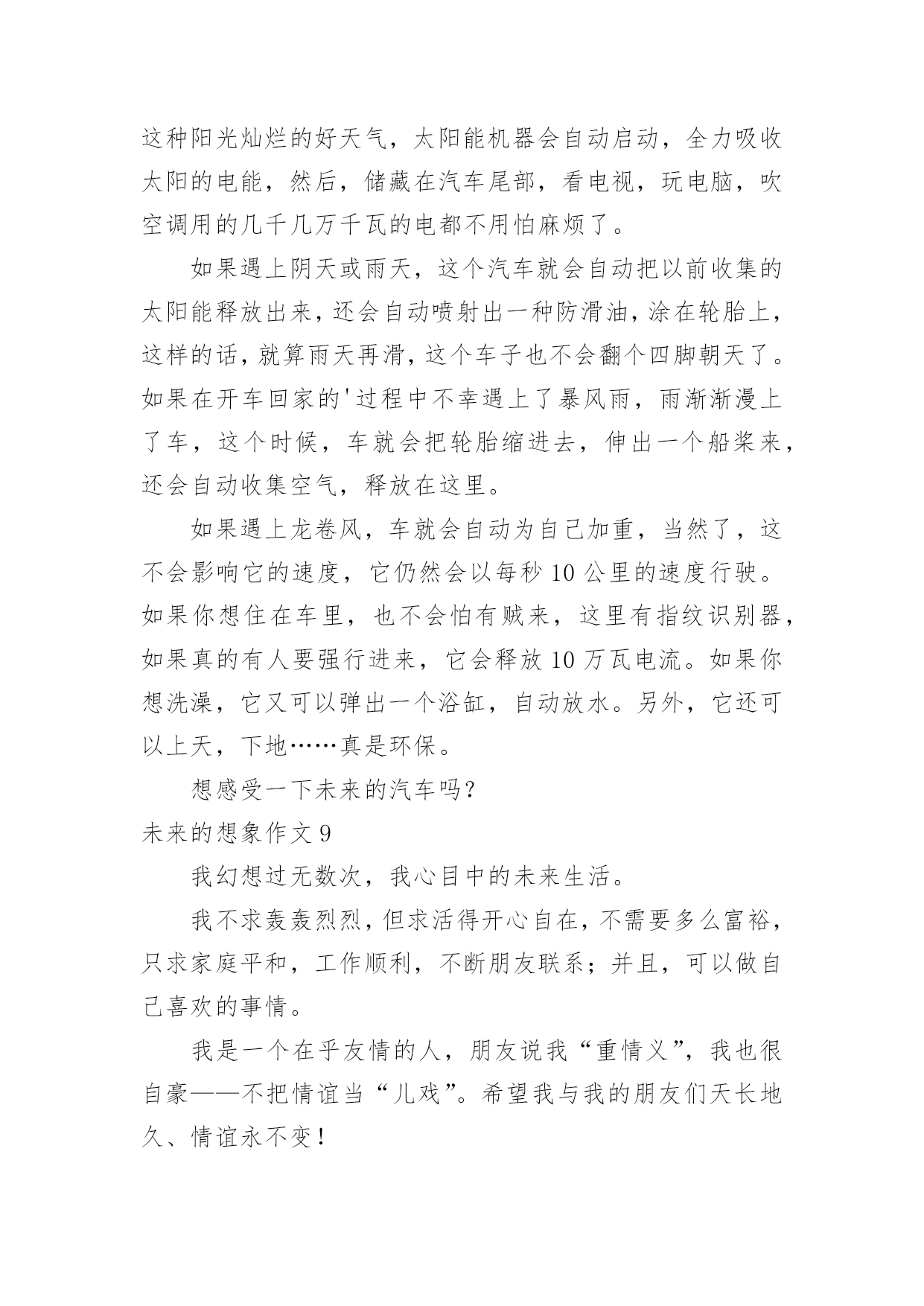 这种阳光灿烂的好天气，太阳能机器会自动启动，全力吸收太阳的电能，然后，储藏在汽车尾部，看电视，玩电脑，吹空调用的几千几万千瓦的电都不用怕麻烦了。

如果遇上阴天或雨天，这个汽车就会自动把以前收集的太阳能释放出来，还会自动喷射出一种防滑油，涂在轮胎上，这样的话，就算雨天再滑，这个车子也不会翻个四脚朝天了。如果在开车回家的'过程中不幸遇上了暴风雨，雨渐渐漫上了车，这个时候，车就会把轮胎缩进去，伸出一个船桨来，还会自动收集空气，释放在这里。

如果遇上龙卷风，车就会自动为自己加重，当然了，这不会影响它的速度，它仍然会以每秒10公里的速度行驶。如果你想住在车里，也不会怕有贼来，这里有指纹识别器，如果真的有人要强行进来，它会释放10万瓦电流。如果你想洗澡，它又可以弹出一个浴缸，自动放水。另外，它还可以上天，下地……真是环保。

想感受一下未来的汽车吗？

未来的想象作文9

我幻想过无数次，我心目中的未来生活。

我不求轰轰烈烈，但求活得开心自在，不需要多么富裕，只求家庭平和，工作顺利，不断朋友联系；并且，可以做自己喜欢的事情。

我是一个在乎友情的人，朋友说我“重情义”，我也很自豪——不把情谊当“儿戏”。希望我与我的朋友们天长地久、情谊永不变！